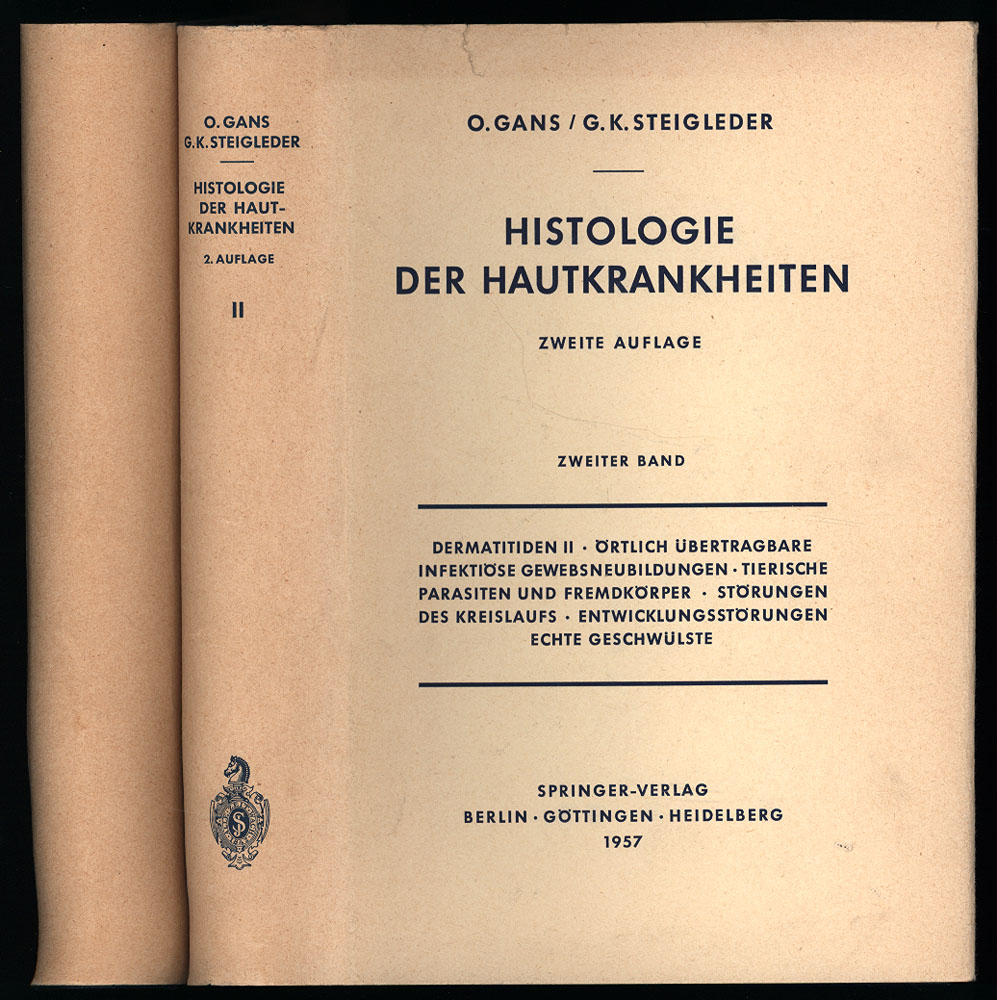 O. GANS
G. K. STEIGLEDER

HISTOLOGIE DER HAUTKRANKHEITEN

2. AUFLAGE

II

O. GANS / G. K. STEIGLEDER

HISTOLOGIE
DER HAUTKRANKHEITEN

ZWEITE AUFLAGE

ZWEITER BAND

DERMATITIDEN II · ÖRTLICH ÜBERTRAGBARE INFEKTIÖSE GEWEBSNEUBILDUNGEN · TIERISCHE PARASITEN UND FREMDKÖRPER · STÖRUNGEN DES KREISLAUFS · ENTWICKLUNGSSTÖRUNGEN ECHTE GESCHWÜLSTE

SPRINGER-VERLAG
BERLIN · GÖTTINGEN · HEIDELBERG
1957